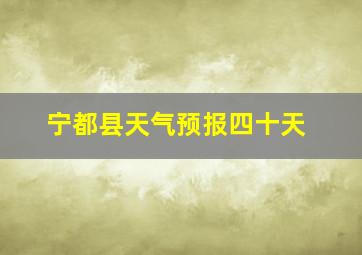 宁都县天气预报四十天